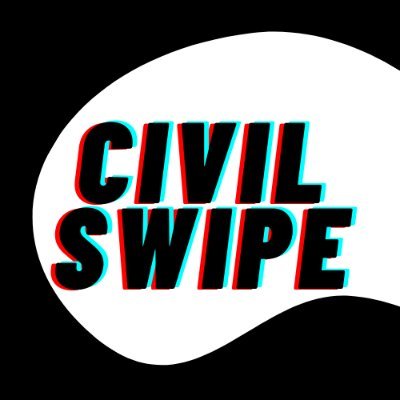 CIVIL
SWIPE